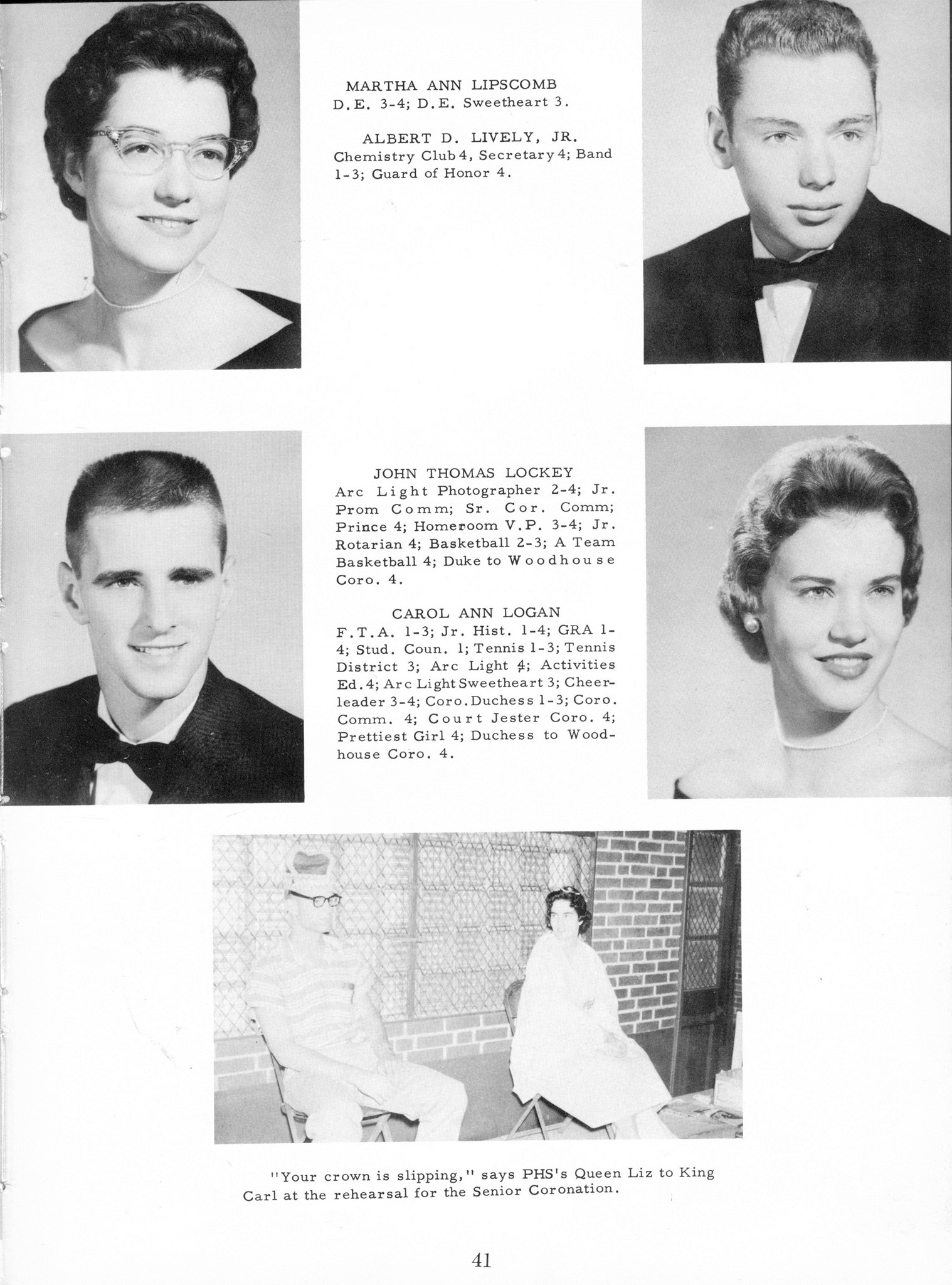 MARTHA ANN LIPSCOMB
D.E. 3-4; D.E. Sweetheart 3.

ALBERT D. LIVELY, JR.
Chemistry Club 4, Secretary 4; Band 1-3; Guard of Honor 4.

JOHN THOMAS LOCKEY
Arc Light Photographer 2-4; Jr. Prom Comm; Sr. Cor. Comm; Prince 4; Homeroom V.P. 3-4; Jr. Rotarian 4; Basketball 2-3; A Team Basketball 4; Duke to Woodhouse Coro. 4.

CAROL ANN LOGAN
F.T.A. 1-3; Jr. Hist. 1-4; GRA 1-4; Stud. Coun. 1; Tennis 1-3; Tennis District 3; Arc Light 4; Activities Ed. 4; Arc Light Sweetheart 3; Cheerleader 3-4; Coro. Duchess 1-3; Coro. Comm. 4; Court Jester Coro. 4; Prettiest Girl 4; Duchess to Woodhouse Coro. 4.

"Your crown is slipping," says PHS's Queen Liz to King Carl at the rehearsal for the Senior Coronation.

41